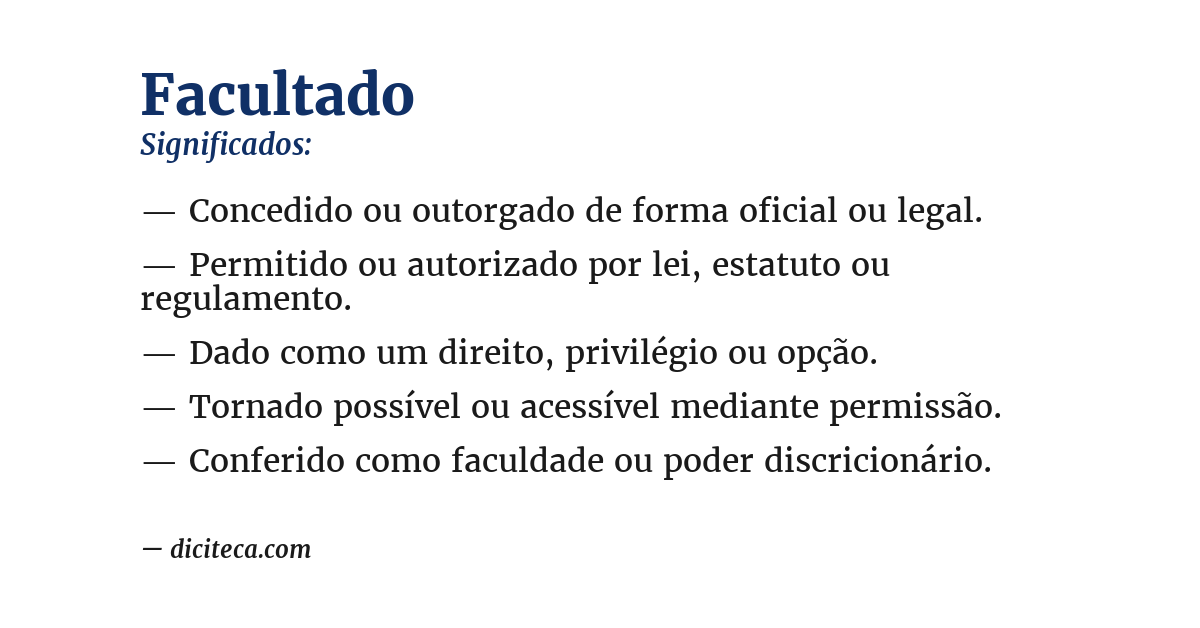 Facultado
Significados:

— Concedido ou outorgado de forma oficial ou legal.

— Permitido ou autorizado por lei, estatuto ou regulamento.

— Dado como um direito, privilégio ou opção.

— Tornado possível ou acessível mediante permissão.

— Conferido como faculdade ou poder discricionário.

— diciteca.com